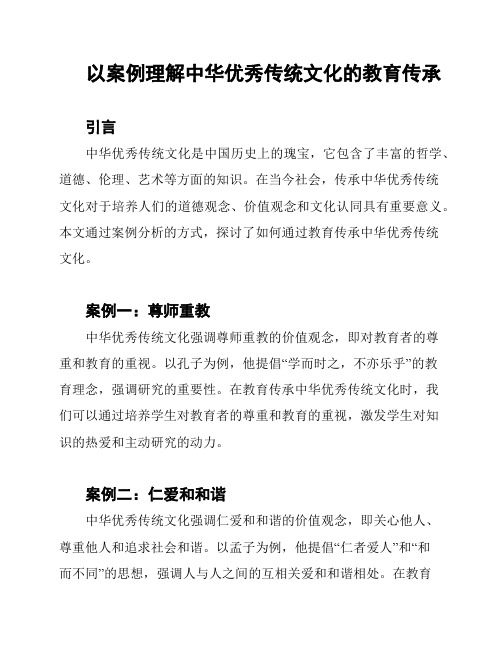 以案例理解中华优秀传统文化的教育传承

引言

中华优秀传统文化是中国历史上的瑰宝，它包含了丰富的哲学、道德、伦理、艺术等方面的知识。在当今社会，传承中华优秀传统文化对于培养人们的道德观念、价值观念和文化认同具有重要意义。本文通过案例分析的方式，探讨了如何通过教育传承中华优秀传统文化。

案例一：尊师重教

中华优秀传统文化强调尊师重教的价值观念，即对教育者的尊重和教育的重视。以孔子为例，他提倡“学而时之，不亦乐乎”的教育理念，强调研究的重要性。在教育传承中华优秀传统文化时，我们可以通过培养学生对教育者的尊重和教育的重视，激发学生对知识的热爱和主动研究的动力。

案例二：仁爱和和谐

中华优秀传统文化强调仁爱和和谐的价值观念，即关心他人、尊重他人和追求社会和谐。以孟子为例，他提倡“仁者爱人”和“和而不同”的思想，强调人与人之间的互相关爱和和谐相处。在教育